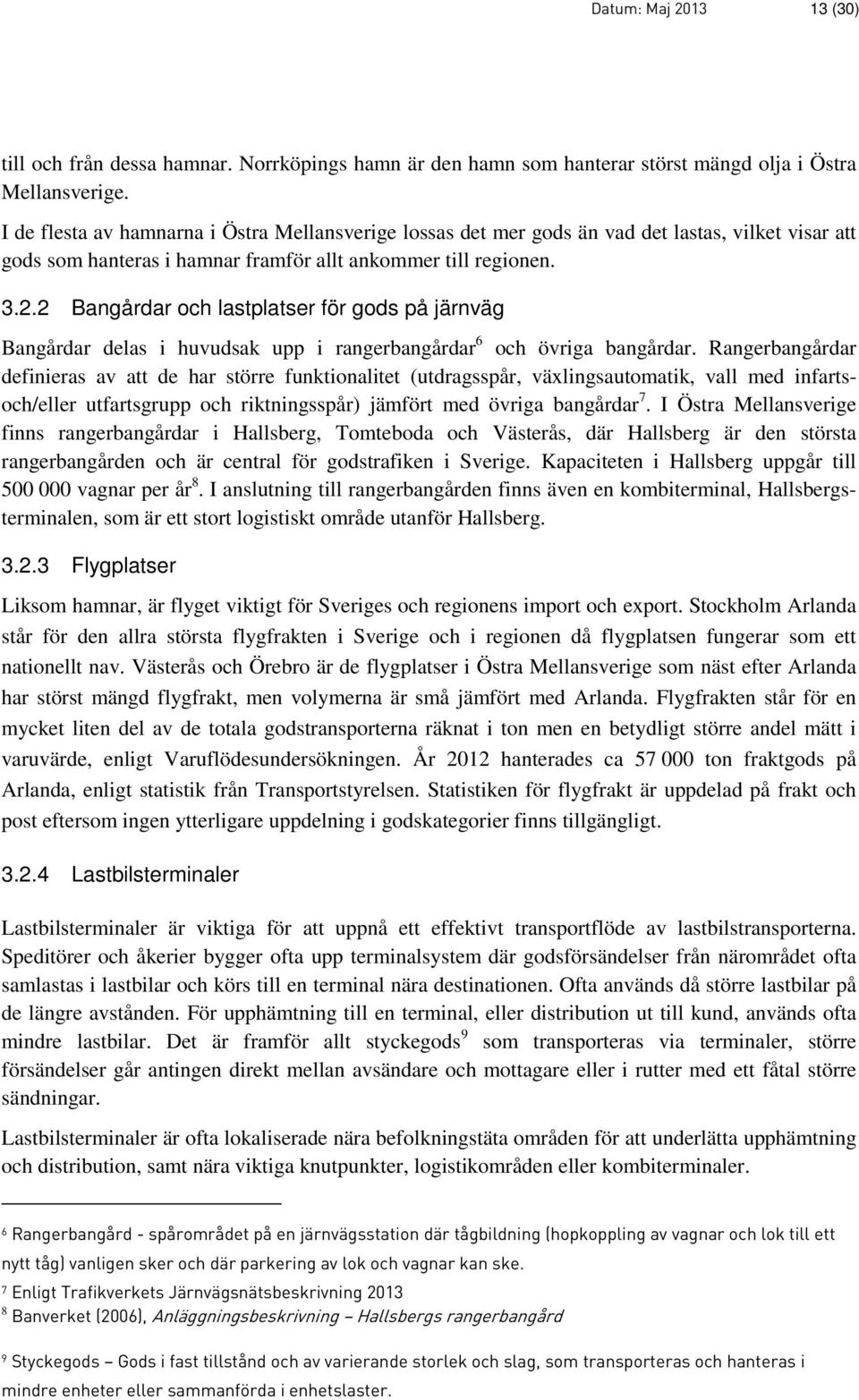 Datum: Maj 2013 13 (30)

till och från dessa hamnar. Norrköpings hamn är den hamn som hanterar störst mängd olja i Östra Mellansverige.

I de flesta av hamnarna i Östra Mellansverige lossas det mer gods än vad det lastas, vilket visar att gods som hanteras i hamnar framför allt ankommer till regionen.

3.2.2 Bangårdar och lastplatser för gods på järnväg

Bangårdar delas i huvudsak upp i rangerbangårdar$^6$ och övriga bangårdar. Rangerbangårdar definieras av att de har större funktionalitet (utdragsspår, växlingsautomatik, vall med infarts- och/eller utfartsgrupp och riktningsspår) jämfört med övriga bangårdar$^7$. I Östra Mellansverige finns rangerbangårdar i Hallsberg, Tomteboda och Västerås, där Hallsberg är den största rangerbangården och är central för godstrafiken i Sverige. Kapaciteten i Hallsberg uppgår till 500 000 vagnar per år$^8$. I anslutning till rangerbangården finns även en kombiterminal, Hallsbergsterminalen, som är ett stort logistiskt område utanför Hallsberg.

3.2.3 Flygplatser

Liksom hamnar, är flyget viktigt för Sveriges och regionens import och export. Stockholm Arlanda står för den allra största flygfrakten i Sverige och i regionen då flygplatsen fungerar som ett nationellt nav. Västerås och Örebro är de flygplatser i Östra Mellansverige som näst efter Arlanda har störst mängd flygfrakt, men volymerna är små jämfört med Arlanda. Flygfrakten står för en mycket liten del av de totala godstransporterna räknat i ton men en betydligt större andel mätt i varuvärde, enligt Varuflödesundersökningen. År 2012 hanterades ca 57 000 ton fraktgods på Arlanda, enligt statistik från Transportstyrelsen. Statistiken för flygfrakt är uppdelad på frakt och post eftersom ingen ytterligare uppdelning i godskategorier finns tillgängligt.

3.2.4 Lastbilsterminaler

Lastbilsterminaler är viktiga för att uppnå ett effektivt transportflöde av lastbilstransporterna. Speditörer och åkerier bygger ofta upp terminalsystem där godsförsändelser från närområdet ofta samlastas i lastbilar och körs till en terminal nära destinationen. Ofta används då större lastbilar på de längre avstånden. För upphämtning till en terminal, eller distribution ut till kund, används ofta mindre lastbilar. Det är framför allt styckegods$^9$ som transporteras via terminaler, större försändelser går antingen direkt mellan avsändare och mottagare eller i rutter med ett fåtal större sändningar.

Lastbilsterminaler är ofta lokaliserade nära befolkningstäta områden för att underlätta upphämtning och distribution, samt nära viktiga knutpunkter, logistikområden eller kombiterminaler.

$^6$ Rangerbangård - spårområdet på en järnvägsstation där tågbildning (hopkoppling av vagnar och lok till ett nytt tåg) vanligen sker och där parkering av lok och vagnar kan ske.

$^7$ Enligt Trafikverkets Järnvägsnätsbeskrivning 2013

$^8$ Banverket (2006), Anläggningsbeskrivning – Hallsbergs rangerbangård

$^9$ Styckegods – Gods i fast tillstånd och av varierande storlek och slag, som transporteras och hanteras i mindre enheter eller sammanförda i enhetslaster.